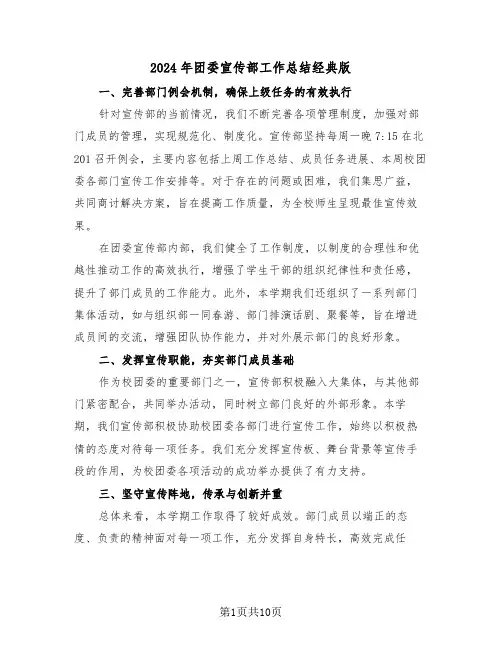 2024年团委宣传部工作总结经典版

一、完善部门例会机制，确保上级任务的有效执行

针对宣传部的当前情况，我们不断完善各项管理制度，加强对部门成员的管理，实现规范化、制度化。宣传部坚持每周一晚7:15在北201召开例会，主要内容包括上周工作总结、成员任务进展、本周校团委各部门宣传工作安排等。对于存在的问题或困难，我们集思广益，共同商讨解决方案，旨在提高工作质量，为全校师生呈现最佳宣传效果。

在团委宣传部内部，我们健全了工作制度，以制度的合理性和优越性推动工作的高效执行，增强了学生干部的组织纪律性和责任感，提升了部门成员的工作能力。此外，本学期我们还组织了一系列部门集体活动，如与组织部一同春游、部门排演话剧、聚餐等，旨在增进成员间的交流，增强团队协作能力，并对外展示部门的良好形象。

二、发挥宣传职能，夯实部门成员基础

作为校团委的重要部门之一，宣传部积极融入大集体，与其他部门紧密配合，共同举办活动，同时树立部门良好的外部形象。本学期，我们宣传部积极协助校团委各部门进行宣传工作，始终以积极热情的态度对待每一项任务。我们充分发挥宣传板、舞台背景等宣传手段的作用，为校团委各项活动的成功举办提供了有力支持。

三、坚守宣传阵地，传承与创新并重

总体来看，本学期工作取得了较好成效。部门成员以端正的态度、负责的精神面对每一项工作，充分发挥自身特长，高效完成任

第1页共10页